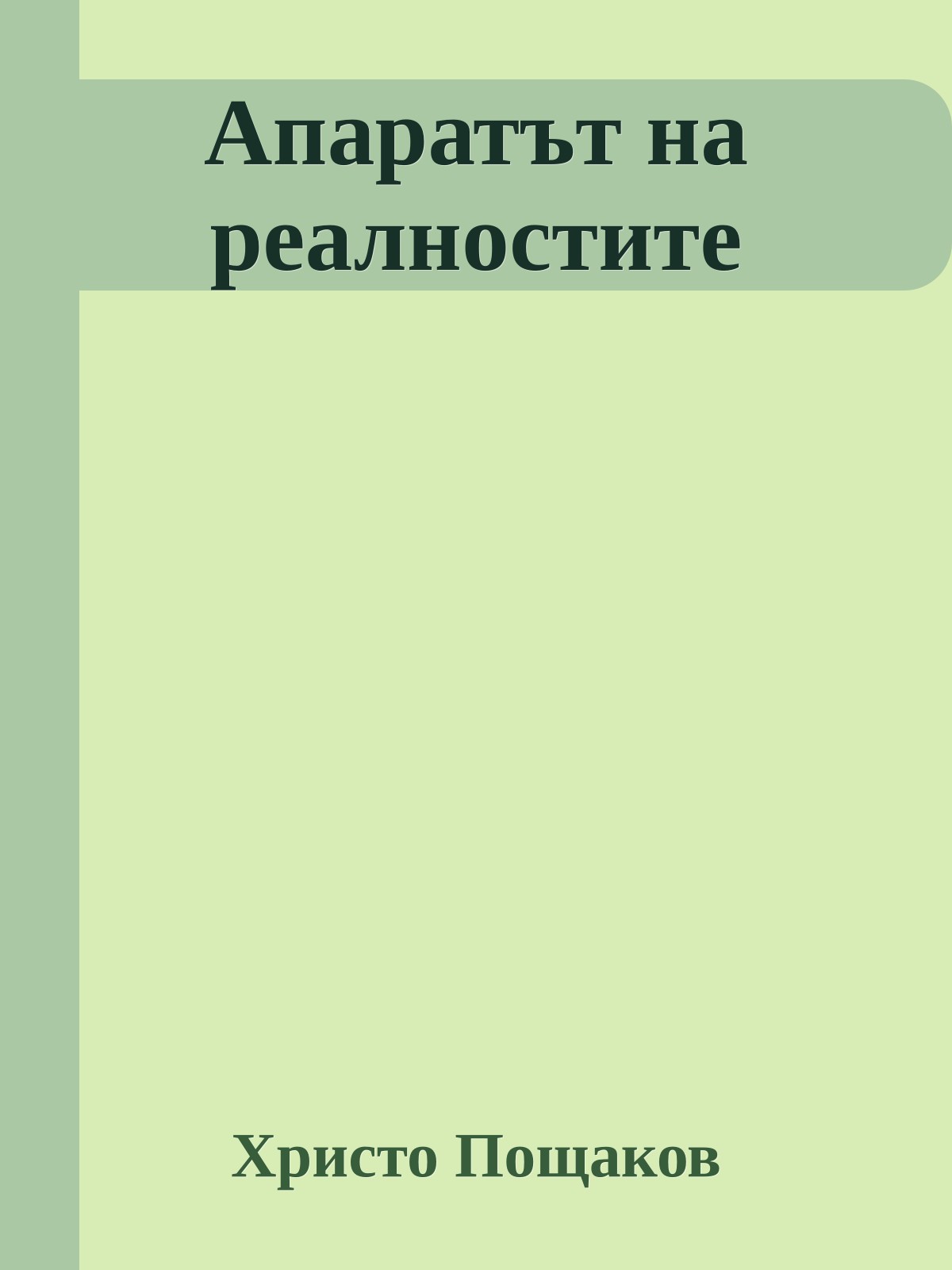 Апаратът на реалностите

Христо Пощаков